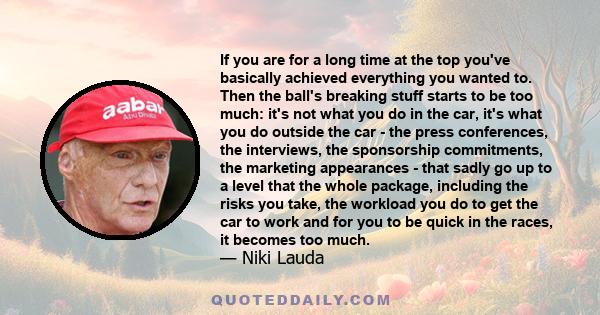 aabar
Abu Dhabi

If you are for a long time at the top you've basically achieved everything you wanted to. Then the ball's breaking stuff starts to be too much: it's not what you do in the car, it's what you do outside the car - the press conferences, the interviews, the sponsorship commitments, the marketing appearances - that sadly go up to a level that the whole package, including the risks you take, the workload you do to get the car to work and for you to be quick in the races, it becomes too much.
— Niki Lauda

QUOTEDDAILY.COM